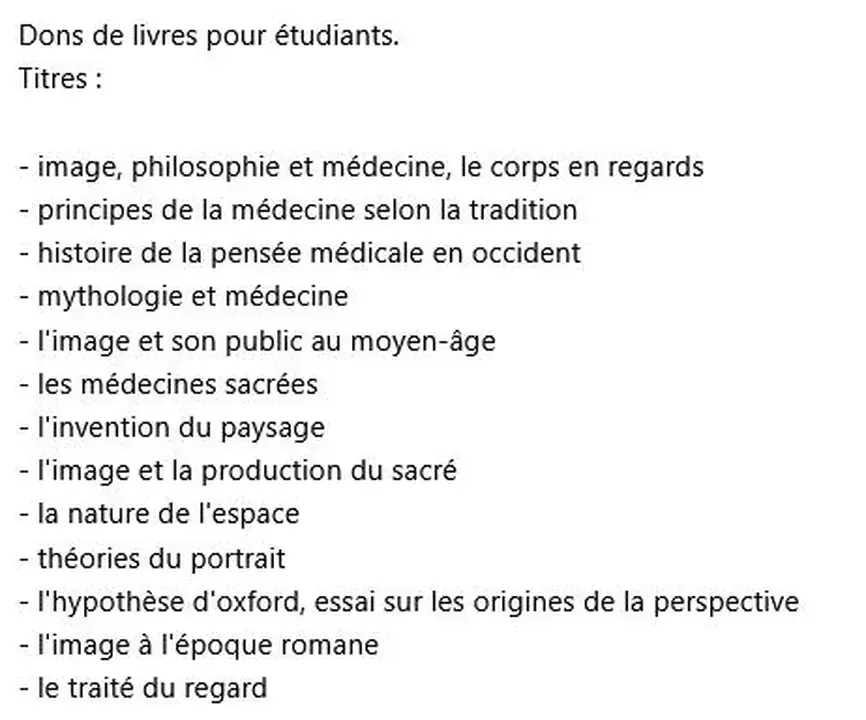 Dons de livres pour étudiants.
Titres :

- image, philosophie et médecine, le corps en regards
- principes de la médecine selon la tradition
- histoire de la pensée médicale en occident
- mythologie et médecine
- l'image et son public au moyen-âge
- les médecines sacrées
- l'invention du paysage
- l'image et la production du sacré
- la nature de l'espace
- théories du portrait
- l'hypothèse d'oxford, essai sur les origines de la perspective
- l'image à l'époque romane
- le traité du regard